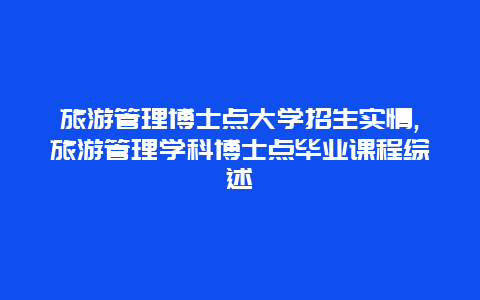 旅游管理博士点大学招生实情，旅游管理学科博士点毕业课程综述